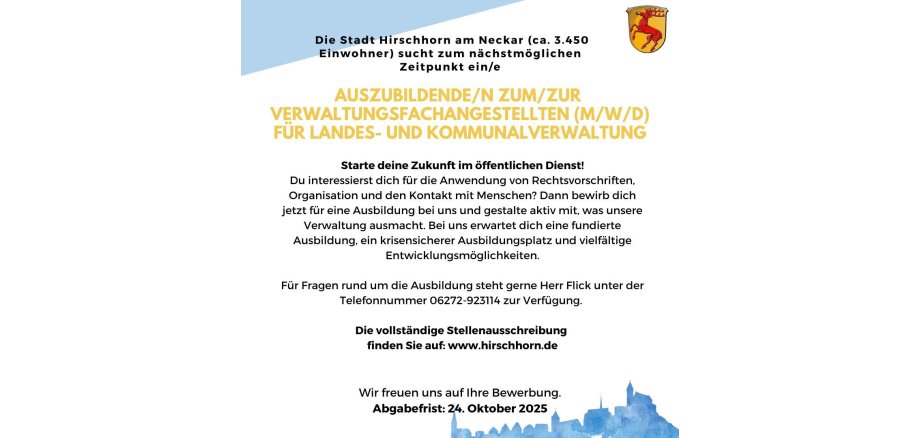 Die Stadt Hirschhorn am Neckar (ca. 3.450 Einwohner) sucht zum nächstmöglichen Zeitpunkt ein/e

AUSZUBILDENDE/N ZUM/ZUR VERWALTUNGSFACHANGESTELLTEN (M/W/D) FÜR LANDES- UND KOMMUNALVERWALTUNG

Starte deine Zukunft im öffentlichen Dienst!
Du interessierst dich für die Anwendung von Rechtsvorschriften, Organisation und den Kontakt mit Menschen? Dann bewirb dich jetzt für eine Ausbildung bei uns und gestalte aktiv mit, was unsere Verwaltung ausmacht. Bei uns erwartet dich eine fundierte Ausbildung, ein krisensicherer Ausbildungsplatz und vielfältige Entwicklungsmöglichkeiten.

Für Fragen rund um die Ausbildung steht gerne Herr Flick unter der Telefonnummer 06272-923114 zur Verfügung.

Die vollständige Stellenausschreibung finden Sie auf: www.hirschhorn.de

Wir freuen uns auf Ihre Bewerbung.
Abgabefrist: 24. Oktober 2025